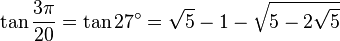 $\tan\frac{3\pi}{20} = \tan 27^\circ = \sqrt{5} - 1 - \sqrt{5 - 2\sqrt{5}}$